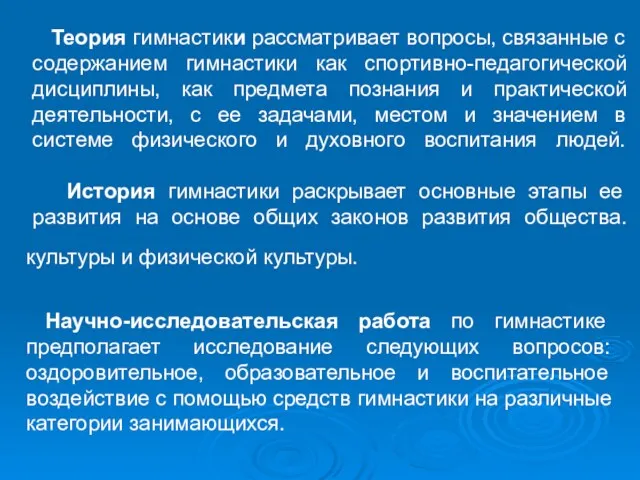 Теория гимнастики рассматривает вопросы, связанные с содержанием гимнастики как спортивно-педагогической дисциплины, как предмета познания и практической деятельности, с ее задачами, местом и значением в системе физического и духовного воспитания людей.

История гимнастики раскрывает основные этапы ее развития на основе общих законов развития общества.

культуры и физической культуры.

Научно-исследовательская работа по гимнастике предполагает исследование следующих вопросов: оздоровительное, образовательное и воспитательное воздействие с помощью средств гимнастики на различные категории занимающихся.